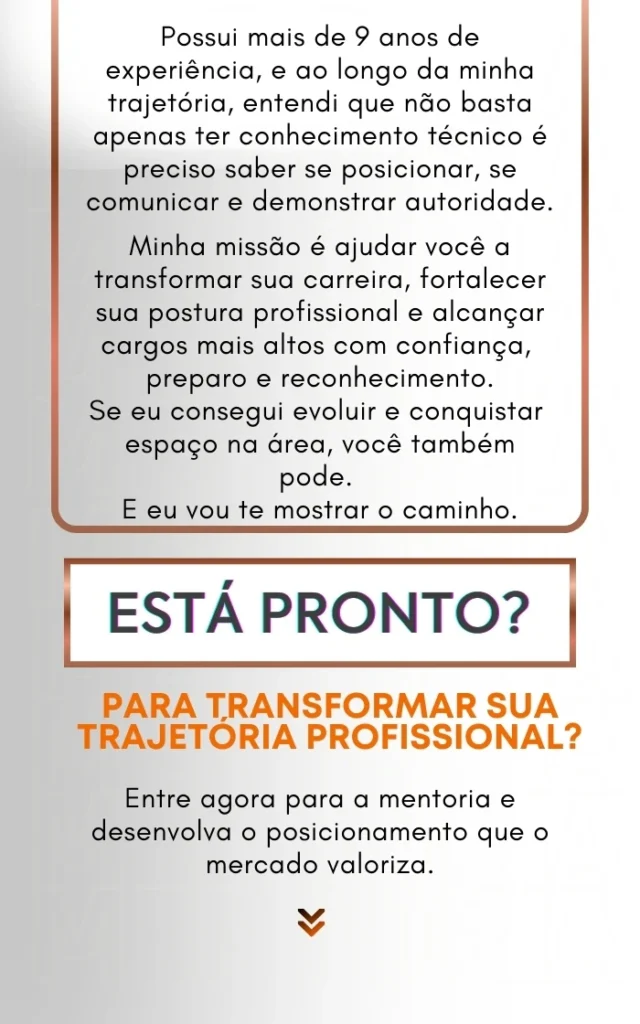 Possui mais de 9 anos de experiência, e ao longo da minha trajetória, entendi que não basta apenas ter conhecimento técnico é preciso saber se posicionar, se comunicar e demonstrar autoridade.

Minha missão é ajudar você a transformar sua carreira, fortalecer sua postura profissional e alcançar cargos mais altos com confiança, preparo e reconhecimento.
Se eu consegui evoluir e conquistar espaço na área, você também pode.
E eu vou te mostrar o caminho.

ESTÁ PRONTO?

PARA TRANSFORMAR SUA TRAJETÓRIA PROFISSIONAL?

Entre agora para a mentoria e desenvolva o posicionamento que o mercado valoriza.